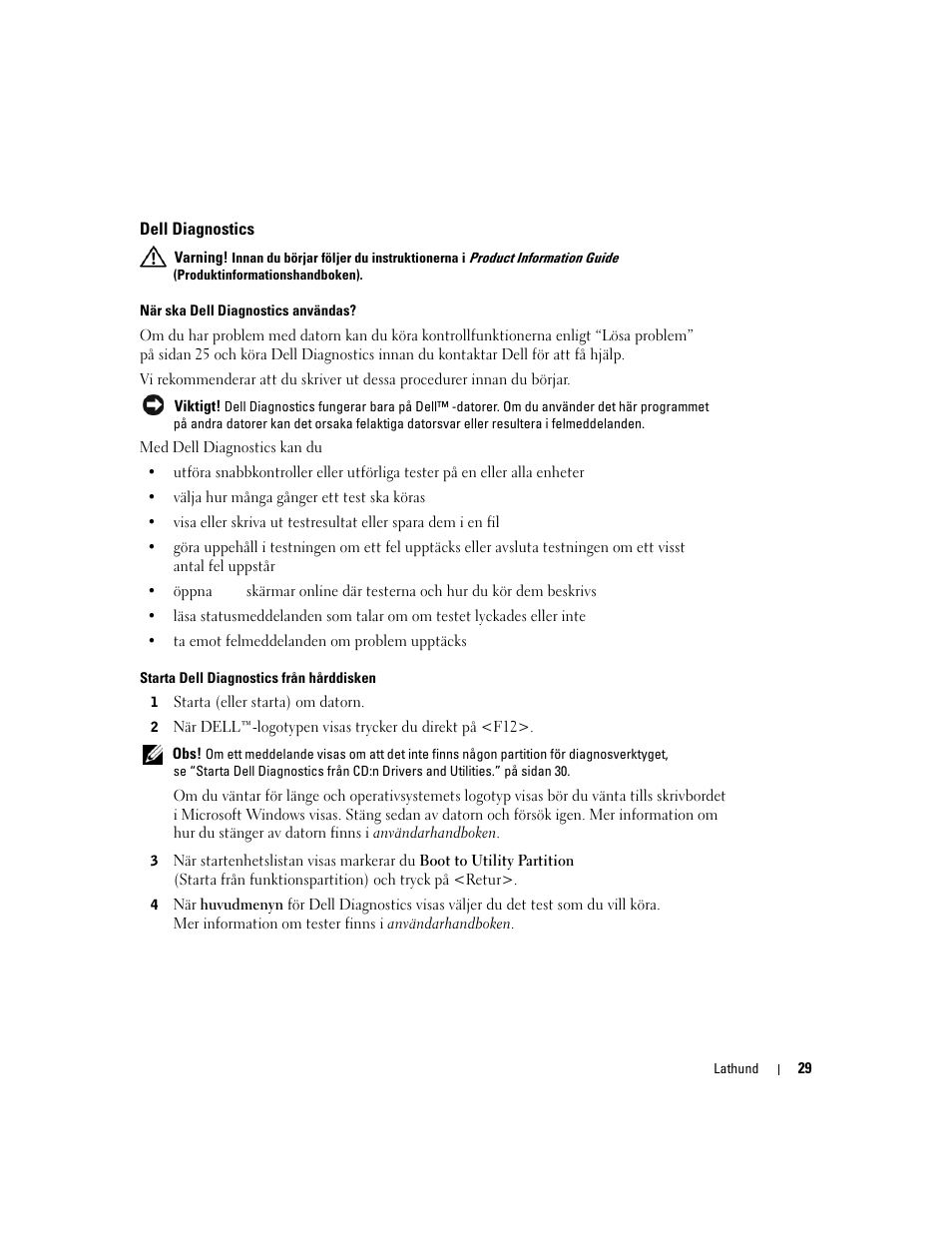 Dell Diagnostics

Varning! Innan du börjar följer du instruktionerna i Product Information Guide (Produktinformationshandboken).

När ska Dell Diagnostics användas?

Om du har problem med datorn kan du köra kontrollfunktionerna enligt "Lösa problem" på sidan 25 och köra Dell Diagnostics innan du kontaktar Dell för att få hjälp.

Vi rekommenderar att du skriver ut dessa procedurer innan du börjar.

Viktigt! Dell Diagnostics fungerar bara på Dell™ -datorer. Om du använder det här programmet på andra datorer kan det orsaka felaktiga datorsvar eller resultera i felmeddelanden.

Med Dell Diagnostics kan du

• utföra snabbkontroller eller utförliga tester på en eller alla enheter
• välja hur många gånger ett test ska köras
• visa eller skriva ut testresultat eller spara dem i en fil
• göra uppehåll i testningen om ett fel upptäcks eller avsluta testningen om ett visst antal fel uppstår
• öppna skärmar online där testerna och hur du kör dem beskrivs
• läsa statusmeddelanden som talar om om testet lyckades eller inte
• ta emot felmeddelanden om problem upptäcks

Starta Dell Diagnostics från hårddisken

1 Starta (eller starta) om datorn.
2 När DELL™-logotypen visas trycker du direkt på <F12>.

Obs! Om ett meddelande visas om att det inte finns någon partition för diagnosverktyget, se "Starta Dell Diagnostics från CD:n Drivers and Utilities." på sidan 30.

Om du väntar för länge och operativsystemets logotyp visas bör du vänta tills skrivbordet i Microsoft Windows visas. Stäng sedan av datorn och försök igen. Mer information om hur du stänger av datorn finns i användarhandboken.

3 När startenhetslistan visas markerar du Boot to Utility Partition (Starta från funktionspartition) och tryck på <Retur>.
4 När huvudmenyn för Dell Diagnostics visas väljer du det test som du vill köra. Mer information om tester finns i användarhandboken.

Lathund | 29